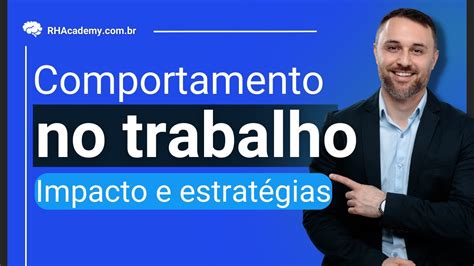 RHAcademy.com.br

Comportamento
no trabalho
Impacto e estratégias